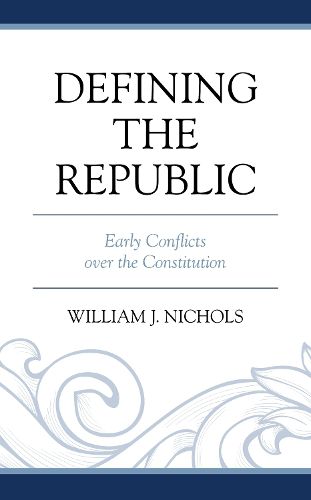 DEFINING THE REPUBLIC

Early Conflicts over the Constitution

WILLIAM J. NICHOLS